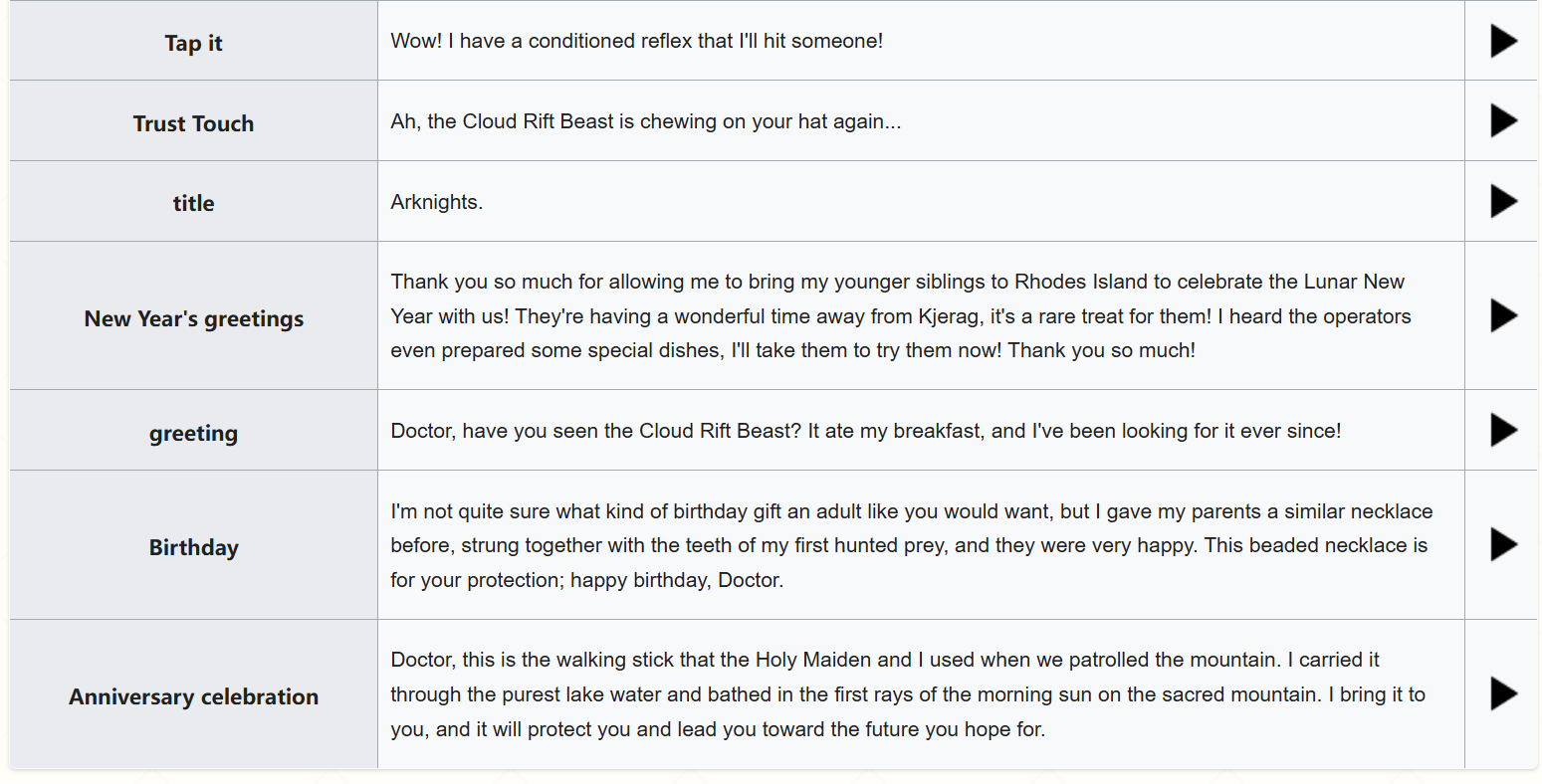 | Tap it | Wow! I have a conditioned reflex that I'll hit someone! | ▶ |
|---|---|---|
| Trust Touch | Ah, the Cloud Rift Beast is chewing on your hat again... | ▶ |
| title | Arknights. | ▶ |
| New Year's greetings | Thank you so much for allowing me to bring my younger siblings to Rhodes Island to celebrate the Lunar New Year with us! They're having a wonderful time away from Kjerag, it's a rare treat for them! I heard the operators even prepared some special dishes, I'll take them to try them now! Thank you so much! | ▶ |
| greeting | Doctor, have you seen the Cloud Rift Beast? It ate my breakfast, and I've been looking for it ever since! | ▶ |
| Birthday | I'm not quite sure what kind of birthday gift an adult like you would want, but I gave my parents a similar necklace before, strung together with the teeth of my first hunted prey, and they were very happy. This beaded necklace is for your protection; happy birthday, Doctor. | ▶ |
| Anniversary celebration | Doctor, this is the walking stick that the Holy Maiden and I used when we patrolled the mountain. I carried it through the purest lake water and bathed in the first rays of the morning sun on the sacred mountain. I bring it to you, and it will protect you and lead you toward the future you hope for. | ▶ |